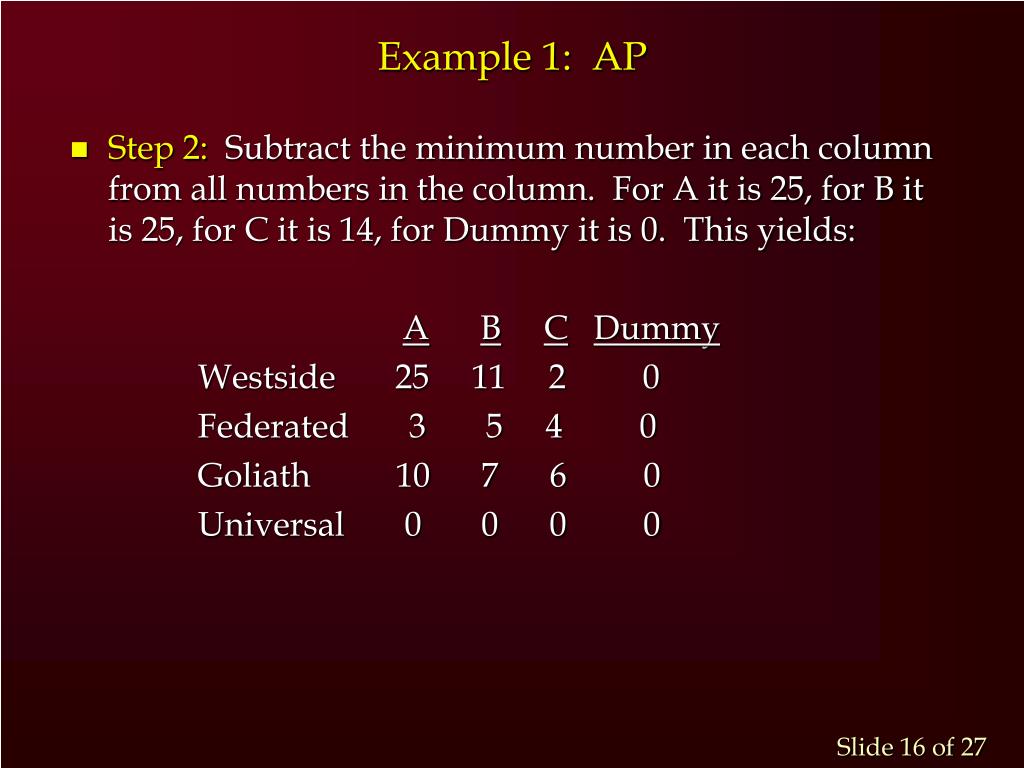 Example 1: AP

Step 2: Subtract the minimum number in each column from all numbers in the column. For A it is 25, for B it is 25, for C it is 14, for Dummy it is 0. This yields:

| | A | B | C | Dummy |
|---|---|---|---|---|
| Westside | 25 | 11 | 2 | 0 |
| Federated | 3 | 5 | 4 | 0 |
| Goliath | 10 | 7 | 6 | 0 |
| Universal | 0 | 0 | 0 | 0 |

Slide 16 of 27